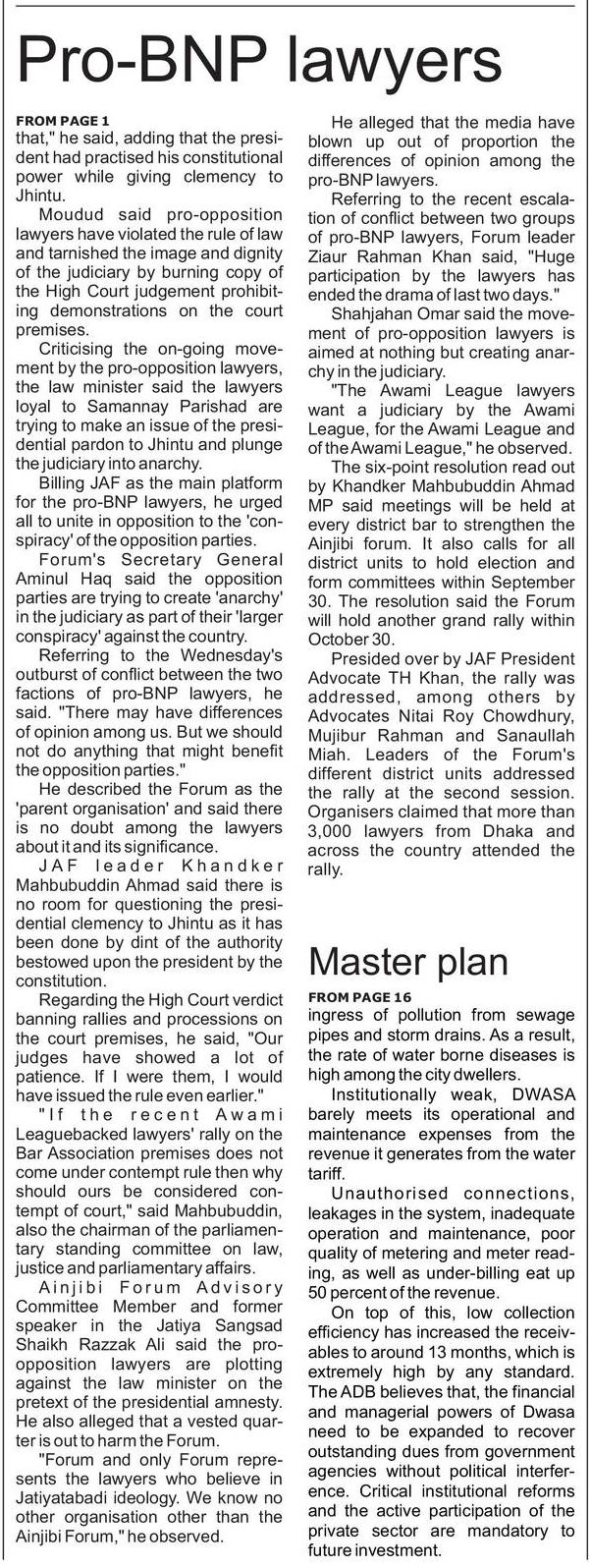 Pro-BNP lawyers

FROM PAGE 1
that," he said, adding that the president had practised his constitutional power while giving clemency to Jhintu.

Moudud said pro-opposition lawyers have violated the rule of law and tarnished the image and dignity of the judiciary by burning copy of the High Court judgement prohibiting demonstrations on the court premises.

Criticising the on-going movement by the pro-opposition lawyers, the law minister said the lawyers loyal to Samannay Parishad are trying to make an issue of the presidential pardon to Jhintu and plunge the judiciary into anarchy.

Billing JAF as the main platform for the pro-BNP lawyers, he urged all to unite in opposition to the 'conspiracy' of the opposition parties.

Forum's Secretary General Aminul Haq said the opposition parties are trying to create 'anarchy' in the judiciary as part of their 'larger conspiracy' against the country.

Referring to the Wednesday's outburst of conflict between the two factions of pro-BNP lawyers, he said. "There may have differences of opinion among us. But we should not do anything that might benefit the opposition parties."

He described the Forum as the 'parent organisation' and said there is no doubt among the lawyers about it and its significance.

JAF leader Khandker Mahbubuddin Ahmad said there is no room for questioning the presidential clemency to Jhintu as it has been done by dint of the authority bestowed upon the president by the constitution.

Regarding the High Court verdict banning rallies and processions on the court premises, he said, "Our judges have showed a lot of patience. If I were them, I would have issued the rule even earlier."

"If the recent Awami Leaguebacked lawyers' rally on the Bar Association premises does not come under contempt rule then why should ours be considered contempt of court," said Mahbubuddin, also the chairman of the parliamentary standing committee on law, justice and parliamentary affairs.

Ainjibi Forum Advisory Committee Member and former speaker in the Jatiya Sangsad Shaikh Razzak Ali said the pro-opposition lawyers are plotting against the law minister on the pretext of the presidential amnesty. He also alleged that a vested quarter is out to harm the Forum.

"Forum and only Forum represents the lawyers who believe in Jatiyatabadi ideology. We know no other organisation other than the Ainjibi Forum," he observed.

He alleged that the media have blown up out of proportion the differences of opinion among the pro-BNP lawyers.

Referring to the recent escalation of conflict between two groups of pro-BNP lawyers, Forum leader Ziaur Rahman Khan said, "Huge participation by the lawyers has ended the drama of last two days."

Shahjahan Omar said the movement of pro-opposition lawyers is aimed at nothing but creating anarchy in the judiciary.

"The Awami League lawyers want a judiciary by the Awami League, for the Awami League and of the Awami League," he observed.

The six-point resolution read out by Khandker Mahbubuddin Ahmad MP said meetings will be held at every district bar to strengthen the Ainjibi forum. It also calls for all district units to hold election and form committees within September 30. The resolution said the Forum will hold another grand rally within October 30.

Presided over by JAF President Advocate TH Khan, the rally was addressed, among others by Advocates Nitai Roy Chowdhury, Mujibur Rahman and Sanaullah Miah. Leaders of the Forum's different district units addressed the rally at the second session. Organisers claimed that more than 3,000 lawyers from Dhaka and across the country attended the rally.

Master plan

FROM PAGE 16
ingress of pollution from sewage pipes and storm drains. As a result, the rate of water borne diseases is high among the city dwellers.

Institutionally weak, DWASA barely meets its operational and maintenance expenses from the revenue it generates from the water tariff.

Unauthorised connections, leakages in the system, inadequate operation and maintenance, poor quality of metering and meter reading, as well as under-billing eat up 50 percent of the revenue.

On top of this, low collection efficiency has increased the receivables to around 13 months, which is extremely high by any standard. The ADB believes that, the financial and managerial powers of Dwasa need to be expanded to recover outstanding dues from government agencies without political interference. Critical institutional reforms and the active participation of the private sector are mandatory to future investment.